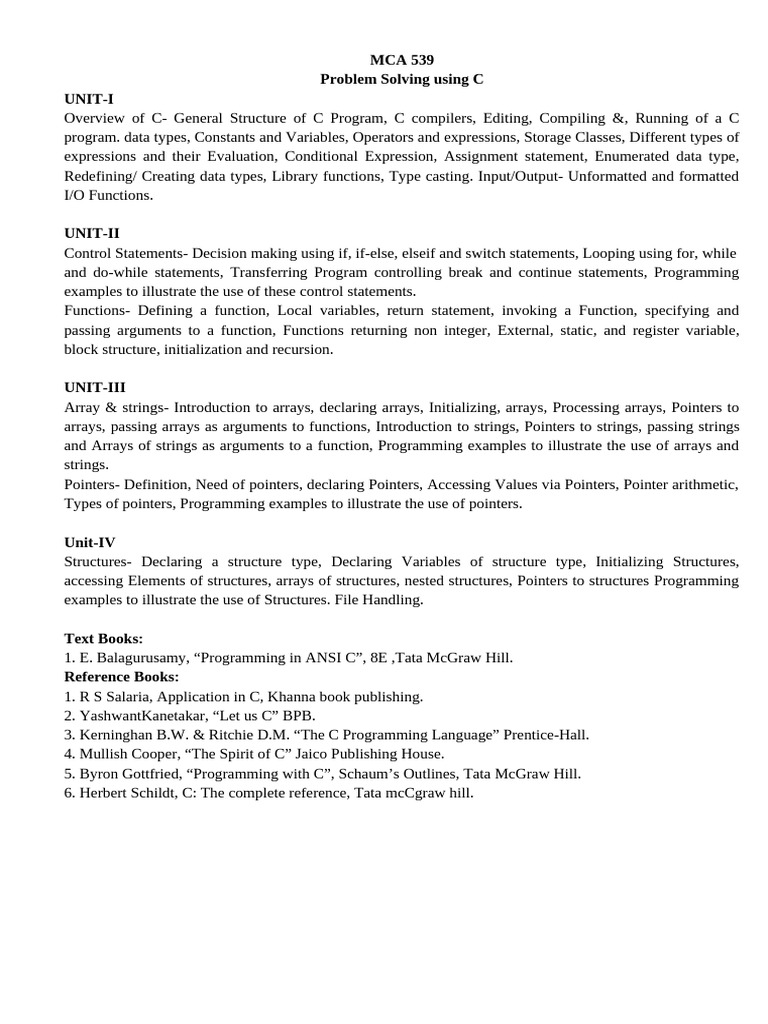 MCA 539
Problem Solving using C

UNIT-I
Overview of C- General Structure of C Program, C compilers, Editing, Compiling &, Running of a C program. data types, Constants and Variables, Operators and expressions, Storage Classes, Different types of expressions and their Evaluation, Conditional Expression, Assignment statement, Enumerated data type, Redefining/ Creating data types, Library functions, Type casting. Input/Output- Unformatted and formatted I/O Functions.

UNIT-II
Control Statements- Decision making using if, if-else, elseif and switch statements, Looping using for, while and do-while statements, Transferring Program controlling break and continue statements, Programming examples to illustrate the use of these control statements.
Functions- Defining a function, Local variables, return statement, invoking a Function, specifying and passing arguments to a function, Functions returning non integer, External, static, and register variable, block structure, initialization and recursion.

UNIT-III
Array & strings- Introduction to arrays, declaring arrays, Initializing, arrays, Processing arrays, Pointers to arrays, passing arrays as arguments to functions, Introduction to strings, Pointers to strings, passing strings and Arrays of strings as arguments to a function, Programming examples to illustrate the use of arrays and strings.
Pointers- Definition, Need of pointers, declaring Pointers, Accessing Values via Pointers, Pointer arithmetic, Types of pointers, Programming examples to illustrate the use of pointers.

Unit-IV
Structures- Declaring a structure type, Declaring Variables of structure type, Initializing Structures, accessing Elements of structures, arrays of structures, nested structures, Pointers to structures Programming examples to illustrate the use of Structures. File Handling.

Text Books:
1. E. Balagurusamy, “Programming in ANSI C”, 8E ,Tata McGraw Hill.
Reference Books:
1. R S Salaria, Application in C, Khanna book publishing.
2. YashwantKanetakar, “Let us C” BPB.
3. Kerninghan B.W. & Ritchie D.M. “The C Programming Language” Prentice-Hall.
4. Mullish Cooper, “The Spirit of C” Jaico Publishing House.
5. Byron Gottfried, “Programming with C”, Schaum’s Outlines, Tata McGraw Hill.
6. Herbert Schildt, C: The complete reference, Tata mcCgraw hill.